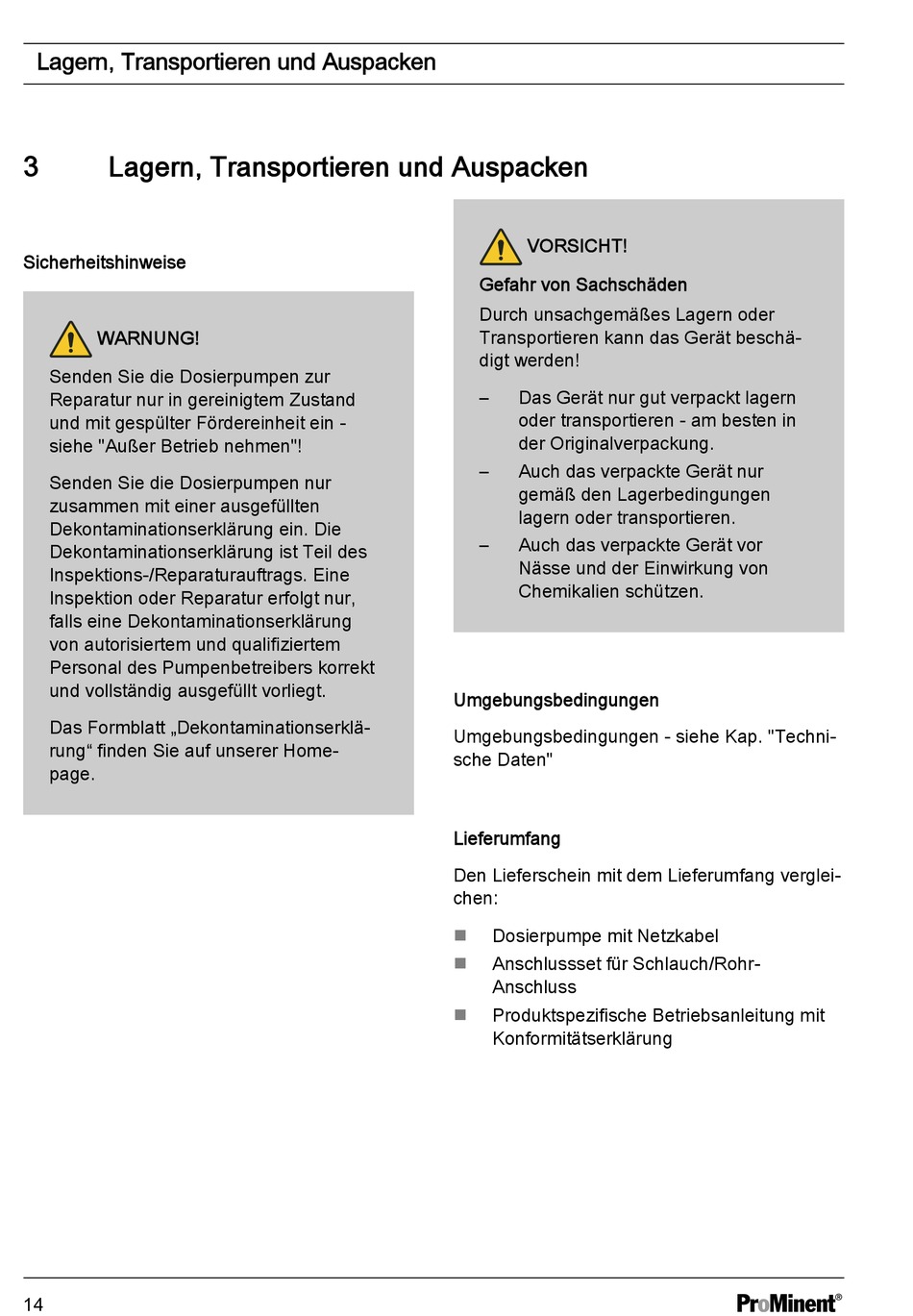 Lagern, Transportieren und Auspacken

3 Lagern, Transportieren und Auspacken

Sicherheitshinweise

WARNUNG!

Senden Sie die Dosierpumpen zur Reparatur nur in gereinigtem Zustand und mit gespülter Fördereinheit ein - siehe "Außer Betrieb nehmen"!

Senden Sie die Dosierpumpen nur zusammen mit einer ausgefüllten Dekontaminationserklärung ein. Die Dekontaminationserklärung ist Teil des Inspektions-/Reparaturauftrags. Eine Inspektion oder Reparatur erfolgt nur, falls eine Dekontaminationserklärung von autorisiertem und qualifiziertem Personal des Pumpenbetreibers korrekt und vollständig ausgefüllt vorliegt.

Das Formblatt „Dekontaminationserklärung“ finden Sie auf unserer Homepage.

VORSICHT!

Gefahr von Sachschäden

Durch unsachgemäßes Lagern oder Transportieren kann das Gerät beschädigt werden!

– Das Gerät nur gut verpackt lagern oder transportieren - am besten in der Originalverpackung.
– Auch das verpackte Gerät nur gemäß den Lagerbedingungen lagern oder transportieren.
– Auch das verpackte Gerät vor Nässe und der Einwirkung von Chemikalien schützen.

Umgebungsbedingungen

Umgebungsbedingungen - siehe Kap. "Technische Daten"

Lieferumfang

Den Lieferschein mit dem Lieferumfang vergleichen:

■ Dosierpumpe mit Netzkabel
■ Anschlussset für Schlauch/Rohr-Anschluss
■ Produktspezifische Betriebsanleitung mit Konformitätserklärung

14

ProMinent®